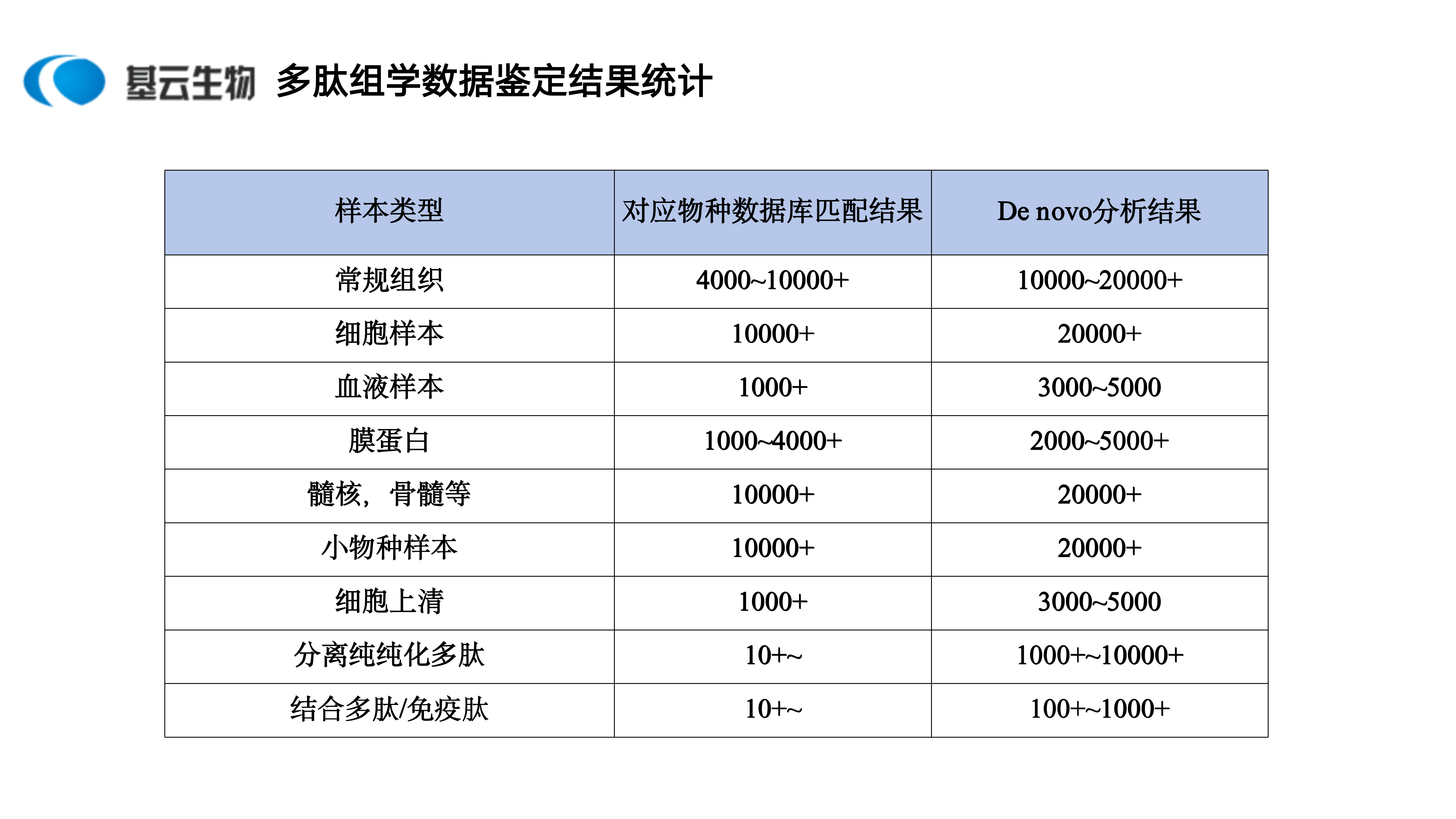 基云生物 多肽组学数据鉴定结果统计

| 样本类型 | 对应物种数据库匹配结果 | De novo分析结果 |
|---|---|---|
| 常规组织 | 4000~10000+ | 10000~20000+ |
| 细胞样本 | 10000+ | 20000+ |
| 血液样本 | 1000+ | 3000~5000 |
| 膜蛋白 | 1000~4000+ | 2000~5000+ |
| 髓核，骨髓等 | 10000+ | 20000+ |
| 小物种样本 | 10000+ | 20000+ |
| 细胞上清 | 1000+ | 3000~5000 |
| 分离纯纯化多肽 | 10+~ | 1000+~10000+ |
| 结合多肽/免疫肽 | 10+~ | 100+~1000+ |